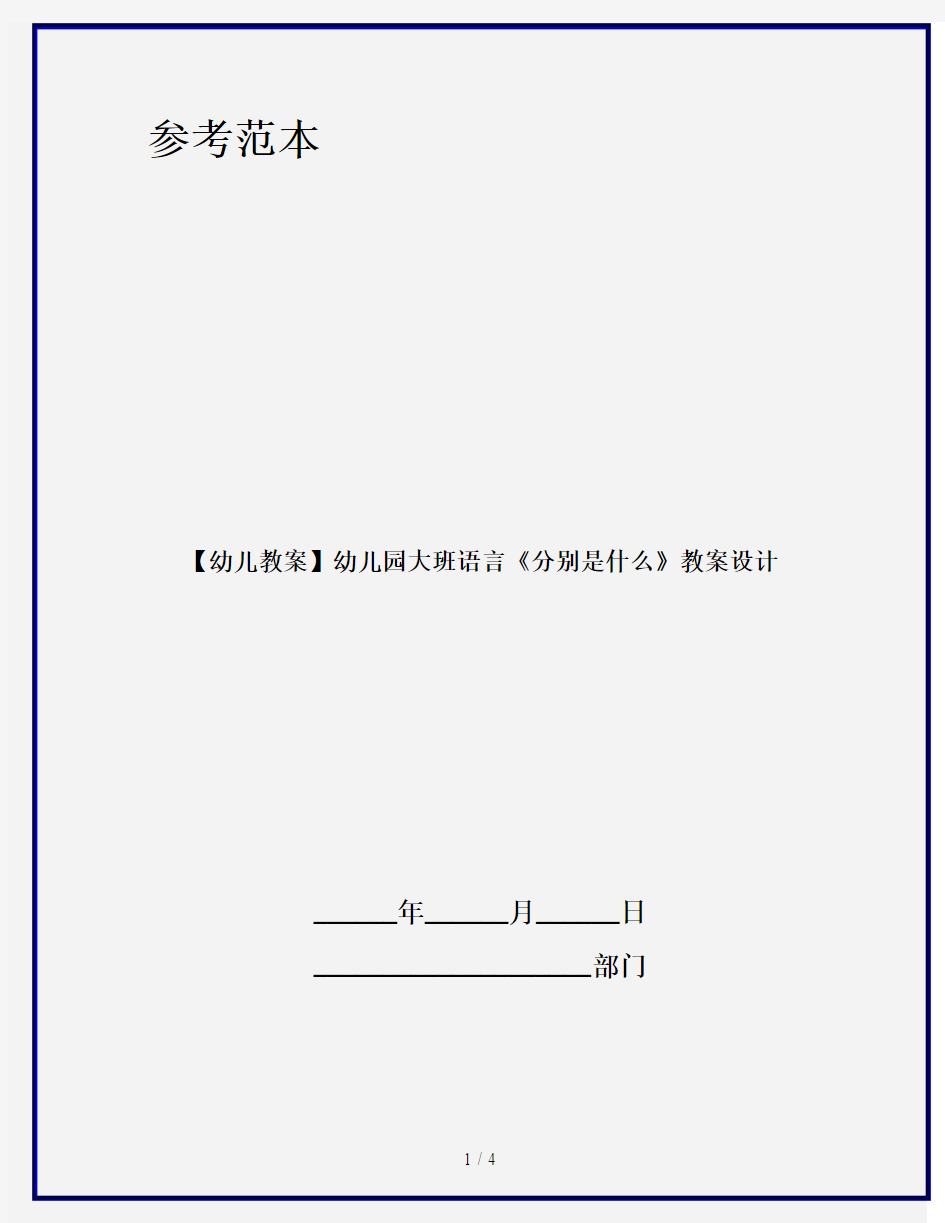 参考范本

【幼儿教案】幼儿园大班语言《分别是什么》教案设计

______年______月______日

____________________部门

1 / 4